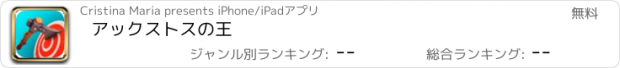 Cristina Maria presents iPhone/iPadアプリ

無料

アックストスの王

ジャンル別ランキング: --

総合ランキング: --